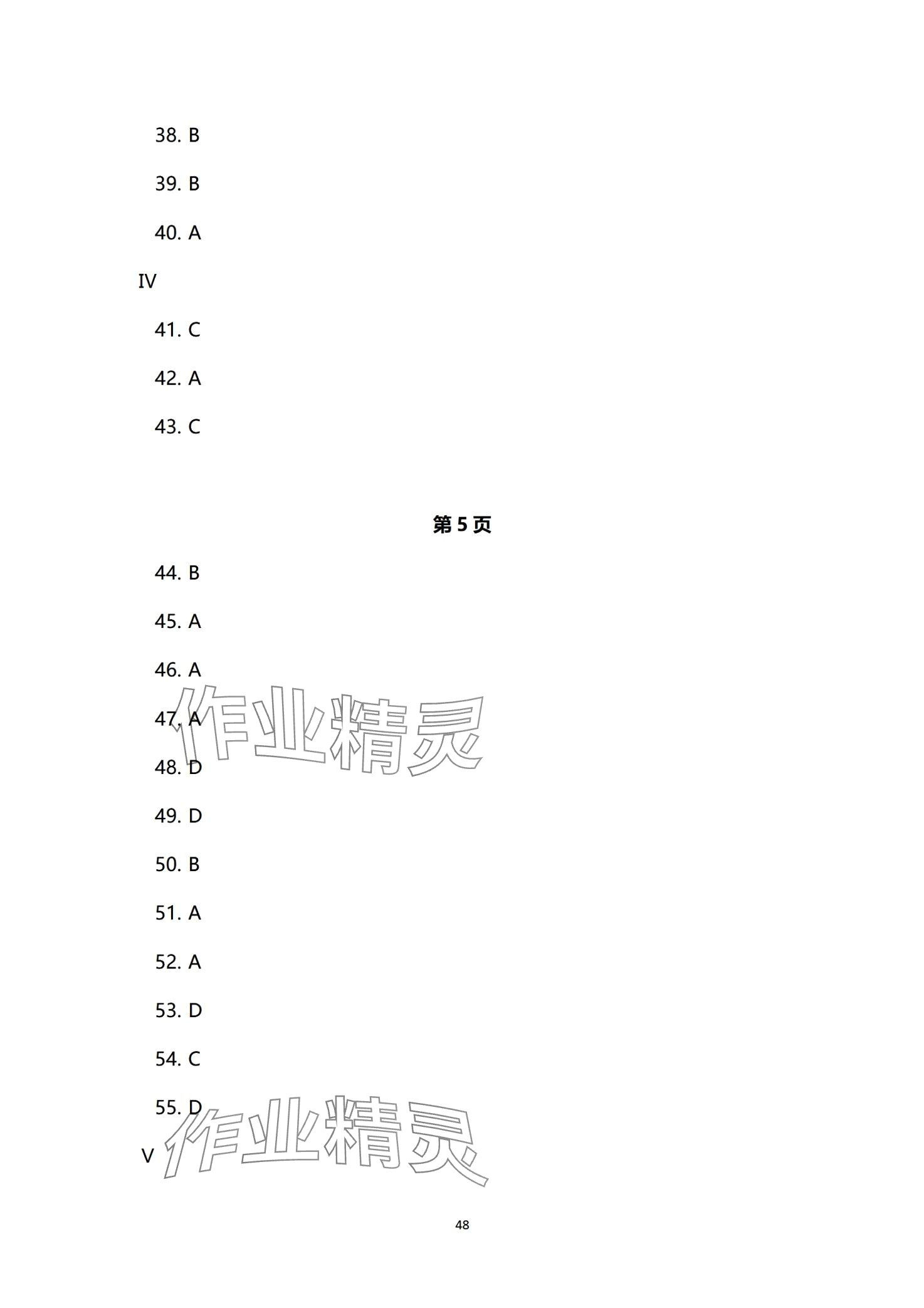 38. B

39. B

40. A

IV

41. C

42. A

43. C

第5页

44. B

45. A

46. A

47. A

48. D

49. D

50. B

51. A

52. A

53. D

54. C

55. D

V

48

作业精灵